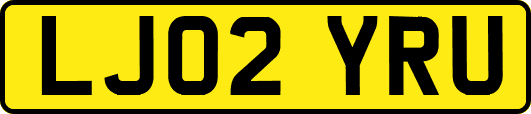 LJ02 YRU